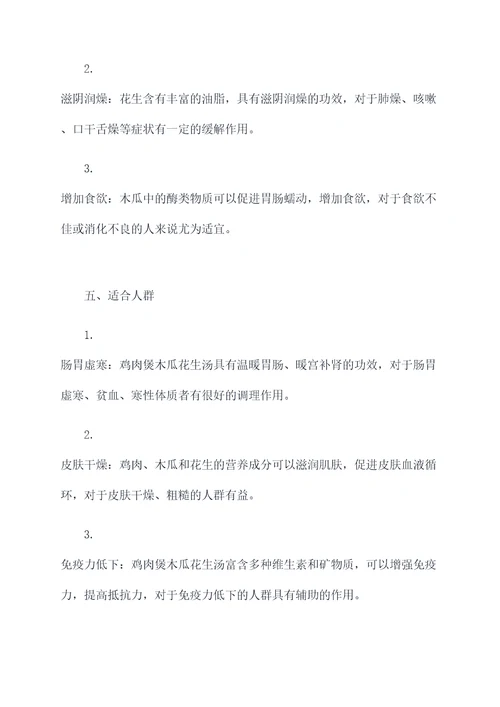 2.

滋阴润燥：花生含有丰富的油脂，具有滋阴润燥的功效，对于肺燥、咳嗽、口干舌燥等症状有一定的缓解作用。

3.

增加食欲：木瓜中的酶类物质可以促进胃肠蠕动，增加食欲，对于食欲不佳或消化不良的人来说尤为适宜。

五、适合人群

1.

肠胃虚寒：鸡肉煲木瓜花生汤具有温暖胃肠、暖宫补肾的功效，对于肠胃虚寒、贫血、寒性体质者有很好的调理作用。

2.

皮肤干燥：鸡肉、木瓜和花生的营养成分可以滋润肌肤，促进皮肤血液循环，对于皮肤干燥、粗糙的人群有益。

3.

免疫力低下：鸡肉煲木瓜花生汤富含多种维生素和矿物质，可以增强免疫力，提高抵抗力，对于免疫力低下的人群具有辅助的作用。